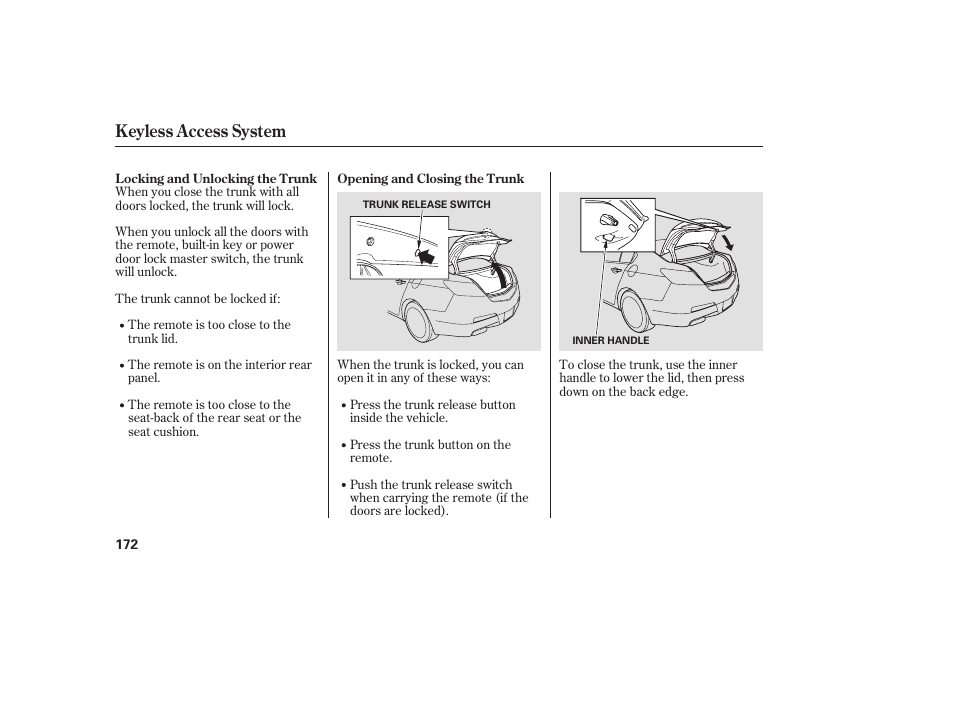 Keyless Access System

Locking and Unlocking the Trunk
When you close the trunk with all doors locked, the trunk will lock.

When you unlock all the doors with the remote, built-in key or power door lock master switch, the trunk will unlock.

The trunk cannot be locked if:

• The remote is too close to the trunk lid.

• The remote is on the interior rear panel.

• The remote is too close to the seat-back of the rear seat or the seat cushion.

Opening and Closing the Trunk

TRUNK RELEASE SWITCH

When the trunk is locked, you can open it in any of these ways:

• Press the trunk release button inside the vehicle.

• Press the trunk button on the remote.

• Push the trunk release switch when carrying the remote (if the doors are locked).

INNER HANDLE

To close the trunk, use the inner handle to lower the lid, then press down on the back edge.

172